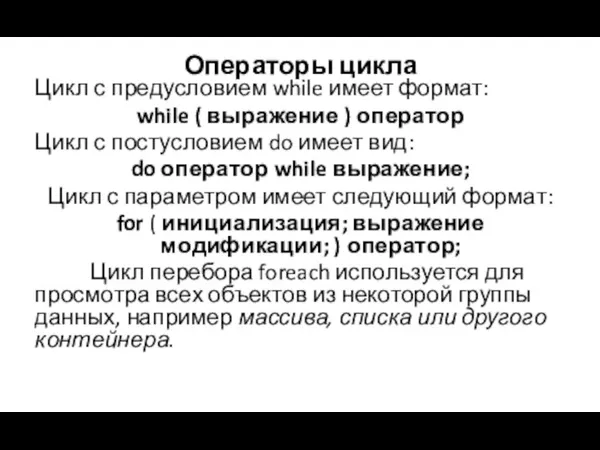 Операторы цикла

Цикл с предусловием while имеет формат:

while ( выражение ) оператор

Цикл с постусловием do имеет вид:

do оператор while выражение;

Цикл с параметром имеет следующий формат:

for ( инициализация; выражение модификации; ) оператор;

Цикл перебора foreach используется для просмотра всех объектов из некоторой группы данных, например массива, списка или другого контейнера.